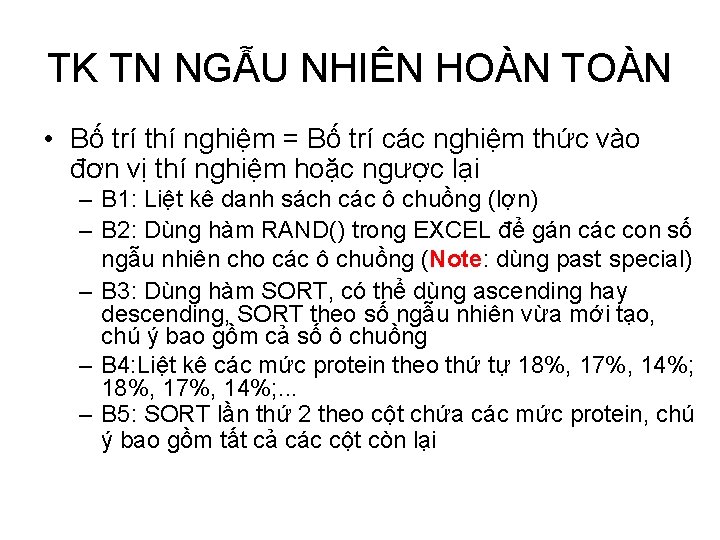 TK TN NGẪU NHIÊN HOÀN TOÀN

• Bố trí thí nghiệm = Bố trí các nghiệm thức vào đơn vị thí nghiệm hoặc ngược lại
– B1: Liệt kê danh sách các ô chuồng (lợn)
– B2: Dùng hàm RAND() trong EXCEL để gán các con số ngẫu nhiên cho các ô chuồng (Note: dùng past special)
– B3: Dùng hàm SORT, có thể dùng ascending hay descending, SORT theo số ngẫu nhiên vừa mới tạo, chú ý bao gồm cả số ô chuồng
– B4:Liệt kê các mức protein theo thứ tự 18%, 17%, 14%; 18%, 17%, 14%;...
– B5: SORT lần thứ 2 theo cột chứa các mức protein, chú ý bao gồm tất cả các cột còn lại